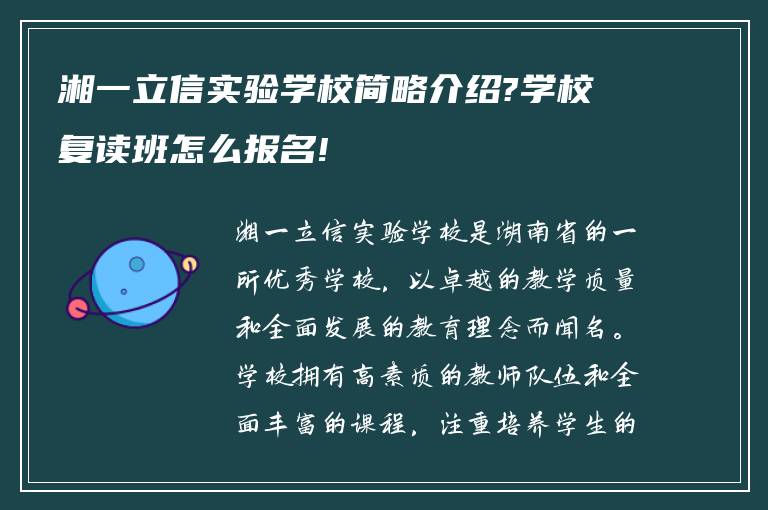 湘一立信实验学校简略介绍?学校复读班怎么报名!

湘一立信实验学校是湖南省的一所优秀学校，以卓越的教学质量和全面发展的教育理念而闻名。学校拥有高素质的教师队伍和全面丰富的课程，注重培养学生的